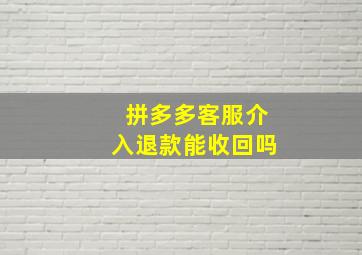 拼多多客服介入退款能收回吗